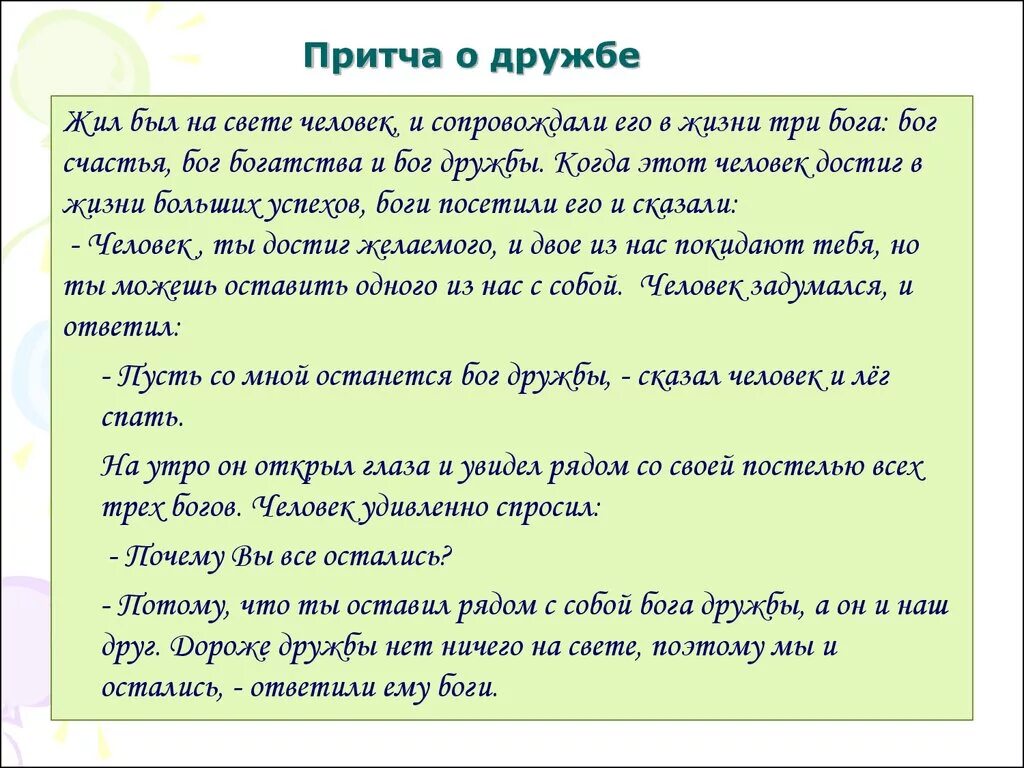 Притча о дружбе

Жил был на свете человек, и сопровождали его в жизни три бога: бог счастья, бог богатства и бог дружбы. Когда этот человек достиг в жизни больших успехов, боги посетили его и сказали:
 - Человек , ты достиг желаемого, и двое из нас покидают тебя, но ты можешь оставить одного из нас с собой.  Человек задумался, и ответил:

- Пусть со мной останется бог дружбы, - сказал человек и лёг спать.

На утро он открыл глаза и увидел рядом со своей постелью всех трех богов. Человек удивленно спросил:

 - Почему Вы все остались?

- Потому, что ты оставил рядом с собой бога дружбы, а он и наш друг. Дороже дружбы нет ничего на свете, поэтому мы и остались, - ответили ему боги.